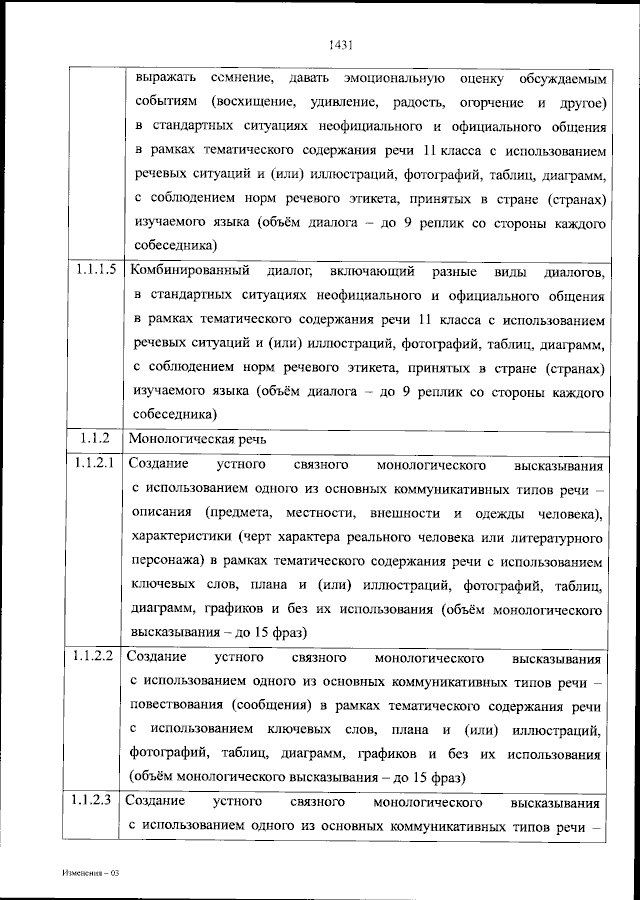 1431

| | |
|---|---|
| | выражать сомнение, давать эмоциональную оценку обсуждаемым событиям (восхищение, удивление, радость, огорчение и другое) в стандартных ситуациях неофициального и официального общения в рамках тематического содержания речи 11 класса с использованием речевых ситуаций и (или) иллюстраций, фотографий, таблиц, диаграмм, с соблюдением норм речевого этикета, принятых в стране (странах) изучаемого языка (объём диалога – до 9 реплик со стороны каждого собеседника) |
| 1.1.1.5 | Комбинированный диалог, включающий разные виды диалогов, в стандартных ситуациях неофициального и официального общения в рамках тематического содержания речи 11 класса с использованием речевых ситуаций и (или) иллюстраций, фотографий, таблиц, диаграмм, с соблюдением норм речевого этикета, принятых в стране (странах) изучаемого языка (объём диалога – до 9 реплик со стороны каждого собеседника) |
| 1.1.2 | Монологическая речь |
| 1.1.2.1 | Создание устного связного монологического высказывания с использованием одного из основных коммуникативных типов речи – описания (предмета, местности, внешности и одежды человека), характеристики (черт характера реального человека или литературного персонажа) в рамках тематического содержания речи с использованием ключевых слов, плана и (или) иллюстраций, фотографий, таблиц, диаграмм, графиков и без их использования (объём монологического высказывания – до 15 фраз) |
| 1.1.2.2 | Создание устного связного монологического высказывания с использованием одного из основных коммуникативных типов речи – повествования (сообщения) в рамках тематического содержания речи с использованием ключевых слов, плана и (или) иллюстраций, фотографий, таблиц, диаграмм, графиков и без их использования (объём монологического высказывания – до 15 фраз) |
| 1.1.2.3 | Создание устного связного монологического высказывания с использованием одного из основных коммуникативных типов речи – |

Изменения – 03